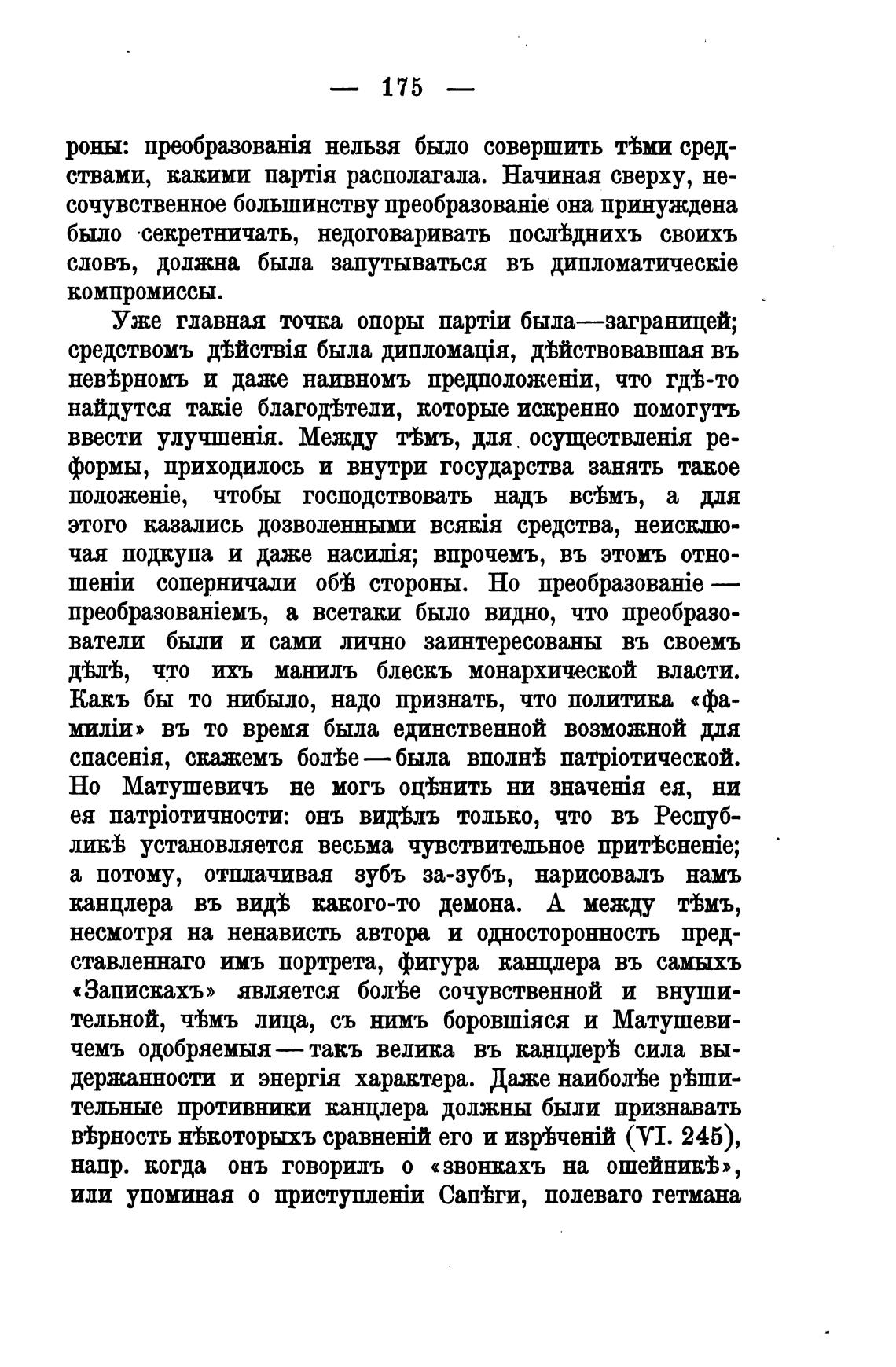 — 175 —

роны: преобразованія нельзя было совершить тѣми средствами, какими партія располагала. Начиная сверху, несочувственное большинству преобразованіе она принуждена было секретничать, недоговаривать послѣднихъ своихъ словъ, должна была запутываться въ дипломатическіе компромиссы.

Уже главная точка опоры партіи была—заграницей; средствомъ дѣйствія была дипломація, дѣйствовавшая въ невѣрномъ и даже наивномъ предположеніи, что гдѣ-то найдутся такіе благодѣтели, которые искренно помогутъ ввести улучшенія. Между тѣмъ, для осуществленія реформы, приходилось и внутри государства занять такое положеніе, чтобы господствовать надъ всѣмъ, а для этого казались дозволенными всякія средства, неисключая подкупа и даже насилія; впрочемъ, въ этомъ отношеніи соперничали обѣ стороны. Но преобразованіе — преобразованіемъ, а всетаки было видно, что преобразователи были и сами лично заинтересованы въ своемъ дѣлѣ, что ихъ манилъ блескъ монархической власти. Какъ бы то нибыло, надо признать, что политика «фамиліи» въ то время была единственной возможной для спасенія, скажемъ болѣе — была вполнѣ патріотической. Но Матушевичъ не могъ оцѣнить ни значенія ея, ни ея патріотичности: онъ видѣлъ только, что въ Республикѣ установляется весьма чувствительное притѣсненіе; а потому, отплачивая зубъ за-зубъ, нарисовалъ намъ канцлера въ видѣ какого-то демона. А между тѣмъ, несмотря на ненависть автора и односторонность представленнаго имъ портрета, фигура канцлера въ самыхъ «Запискахъ» является болѣе сочувственной и внушительной, чѣмъ лица, съ нимъ боровшіяся и Матушевичемъ одобряемыя — такъ велика въ канцлерѣ сила выдержанности и энергія характера. Даже наиболѣе рѣшительные противники канцлера должны были признавать вѣрность нѣкоторыхъ сравненій его и изрѣченій (VI. 245), напр. когда онъ говорилъ о «звонкахъ на ошейникѣ», или упоминая о приступленіи Сапѣги, полеваго гетмана